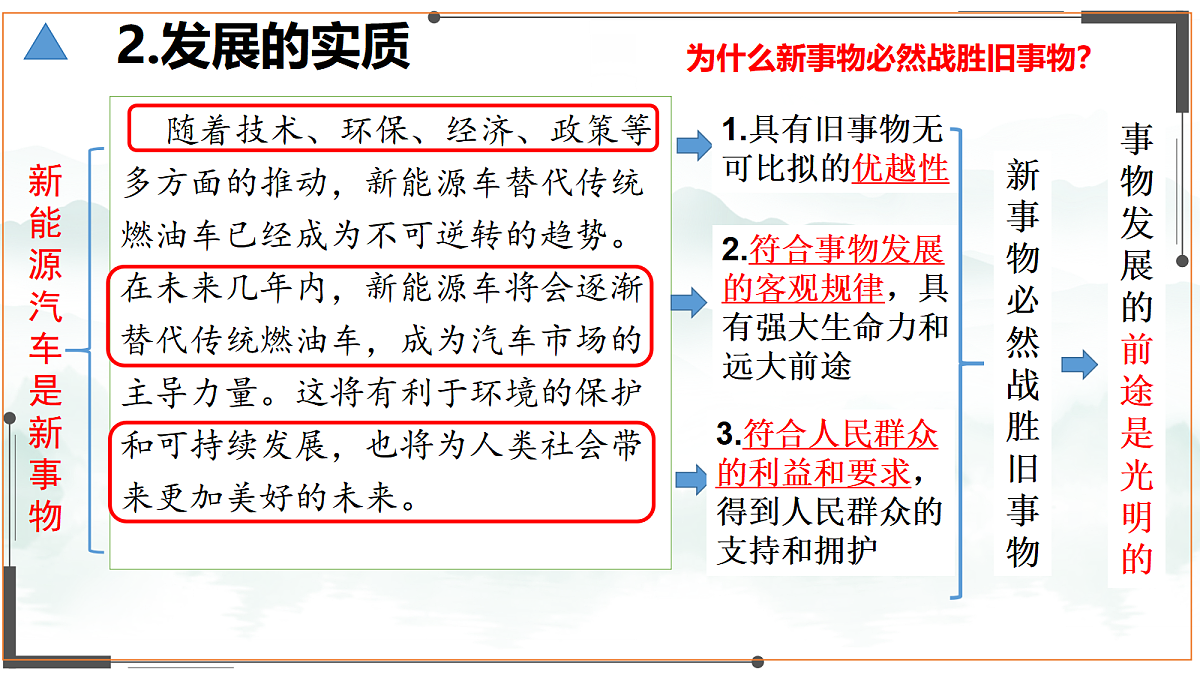 2.发展的实质

为什么新事物必然战胜旧事物?

新能源汽车是新事物

随着技术、环保、经济、政策等多方面的推动，新能源车替代传统燃油车已经成为不可逆转的趋势。在未来几年内，新能源车将会逐渐替代传统燃油车，成为汽车市场的主导力量。这将有利于环境的保护和可持续发展，也将为人类社会带来更加美好的未来。

1.具有旧事物无可比拟的优越性

2.符合事物发展的客观规律，具有强大生命力和远大前途

3.符合人民群众的利益和要求，得到人民群众的支持和拥护

新事物必然战胜旧事物

事物发展的前途是光明的